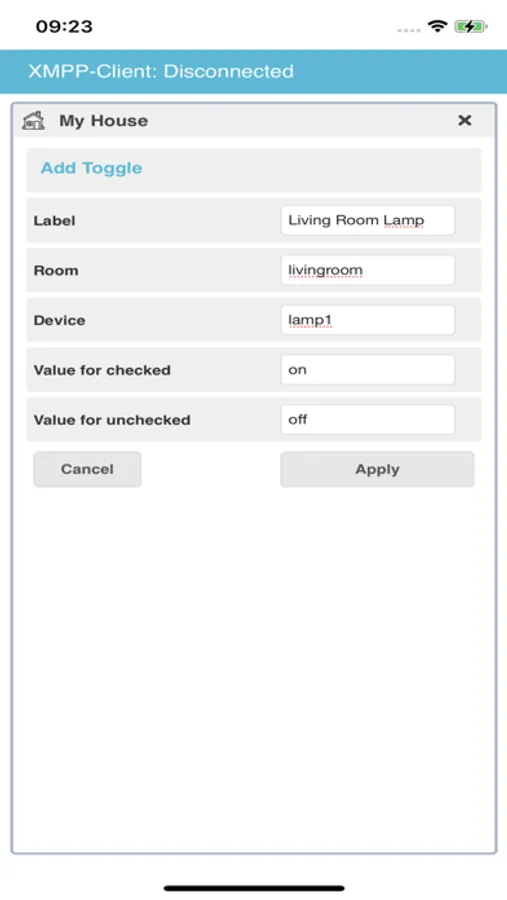 09:23

XMPP-Client: Disconnected

My House ×

Add Toggle

Label Living Room Lamp

Room livingroom

Device lamp1

Value for checked on

Value for unchecked off

Cancel Apply